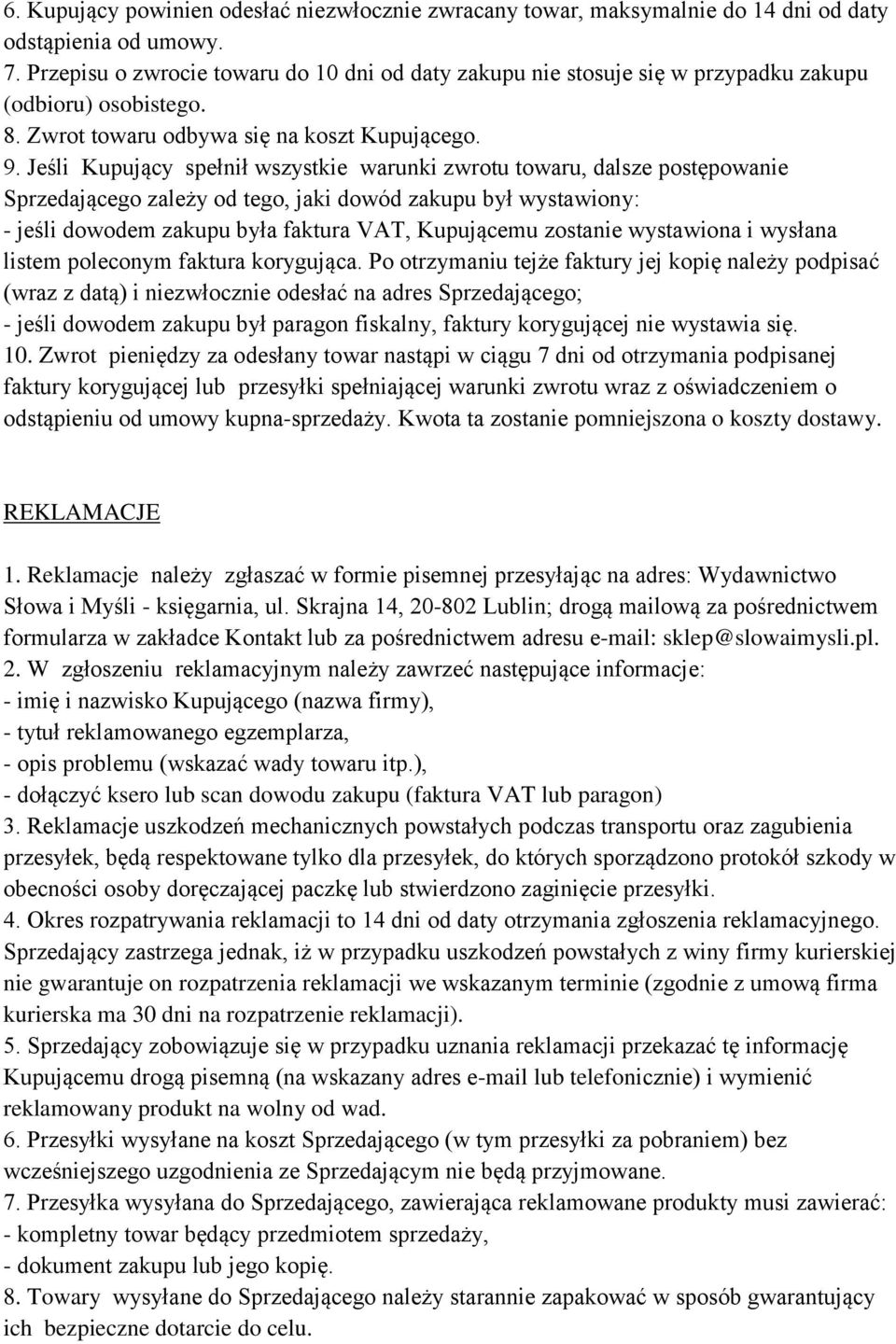 6. Kupujący powinien odesłać niezwłocznie zwracany towar, maksymalnie do 14 dni od daty odstąpienia od umowy.
7. Przepisu o zwrocie towaru do 10 dni od daty zakupu nie stosuje się w przypadku zakupu (odbioru) osobistego.
8. Zwrot towaru odbywa się na koszt Kupującego.
9. Jeśli Kupujący spełnił wszystkie warunki zwrotu towaru, dalsze postępowanie Sprzedającego zależy od tego, jaki dowód zakupu był wystawiony:
- jeśli dowodem zakupu była faktura VAT, Kupującemu zostanie wystawiona i wysłana listem poleconym faktura korygująca. Po otrzymaniu tejże faktury jej kopię należy podpisać (wraz z datą) i niezwłocznie odesłać na adres Sprzedającego;
- jeśli dowodem zakupu był paragon fiskalny, faktury korygującej nie wystawia się.
10. Zwrot pieniędzy za odesłany towar nastąpi w ciągu 7 dni od otrzymania podpisanej faktury korygującej lub przesyłki spełniającej warunki zwrotu wraz z oświadczeniem o odstąpieniu od umowy kupna-sprzedaży. Kwota ta zostanie pomniejszona o koszty dostawy.

REKLAMACJE

1. Reklamacje należy zgłaszać w formie pisemnej przesyłając na adres: Wydawnictwo Słowa i Myśli - księgarnia, ul. Skrajna 14, 20-802 Lublin; drogą mailową za pośrednictwem formularza w zakładce Kontakt lub za pośrednictwem adresu e-mail: sklep@slowaimysli.pl.
2. W zgłoszeniu reklamacyjnym należy zawrzeć następujące informacje:
- imię i nazwisko Kupującego (nazwa firmy),
- tytuł reklamowanego egzemplarza,
- opis problemu (wskazać wady towaru itp.),
- dołączyć ksero lub scan dowodu zakupu (faktura VAT lub paragon)
3. Reklamacje uszkodzeń mechanicznych powstałych podczas transportu oraz zagubienia przesyłek, będą respektowane tylko dla przesyłek, do których sporządzono protokół szkody w obecności osoby doręczającej paczkę lub stwierdzono zaginięcie przesyłki.
4. Okres rozpatrywania reklamacji to 14 dni od daty otrzymania zgłoszenia reklamacyjnego. Sprzedający zastrzega jednak, iż w przypadku uszkodzeń powstałych z winy firmy kurierskiej nie gwarantuje on rozpatrzenia reklamacji we wskazanym terminie (zgodnie z umową firma kurierska ma 30 dni na rozpatrzenie reklamacji).
5. Sprzedający zobowiązuje się w przypadku uznania reklamacji przekazać tę informację Kupującemu drogą pisemną (na wskazany adres e-mail lub telefonicznie) i wymienić reklamowany produkt na wolny od wad.
6. Przesyłki wysyłane na koszt Sprzedającego (w tym przesyłki za pobraniem) bez wcześniejszego uzgodnienia ze Sprzedającym nie będą przyjmowane.
7. Przesyłka wysyłana do Sprzedającego, zawierająca reklamowane produkty musi zawierać:
- kompletny towar będący przedmiotem sprzedaży,
- dokument zakupu lub jego kopię.
8. Towary wysyłane do Sprzedającego należy starannie zapakować w sposób gwarantujący ich bezpieczne dotarcie do celu.